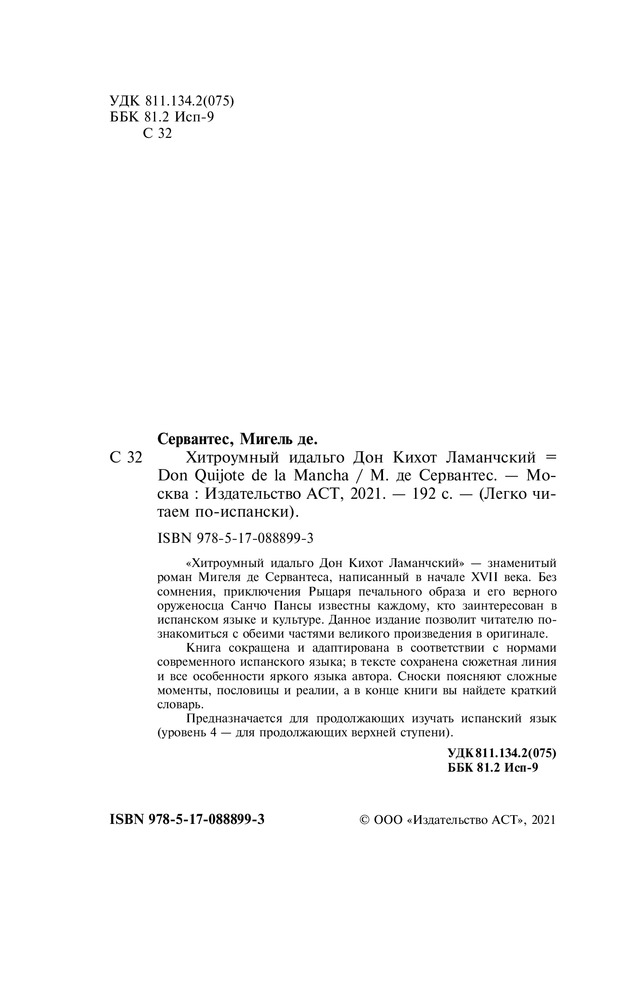 УДК 811.134.2(075)
ББК 81.2 Исп-9
С 32

Сервантес, Мигель де.
С 32 Хитроумный идальго Дон Кихот Ламанчский = Don Quijote de la Mancha / М. де Сервантес. — Москва : Издательство АСТ, 2021. — 192 с. — (Легко читаем по-испански).

ISBN 978-5-17-088899-3

«Хитроумный идальго Дон Кихот Ламанчский» — знаменитый роман Мигеля де Сервантеса, написанный в начале XVII века. Без сомнения, приключения Рыцаря печального образа и его верного оруженосца Санчо Пансы известны каждому, кто заинтересован в испанском языке и культуре. Данное издание позволит читателю познакомиться с обеими частями великого произведения в оригинале.

Книга сокращена и адаптирована в соответствии с нормами современного испанского языка; в тексте сохранена сюжетная линия и все особенности яркого языка автора. Сноски поясняют сложные моменты, пословицы и реалии, а в конце книги вы найдете краткий словарь.

Предназначается для продолжающих изучать испанский язык (уровень 4 — для продолжающих верхней ступени).

УДК 811.134.2(075)
ББК 81.2 Исп-9

ISBN 978-5-17-088899-3

© ООО «Издательство АСТ», 2021